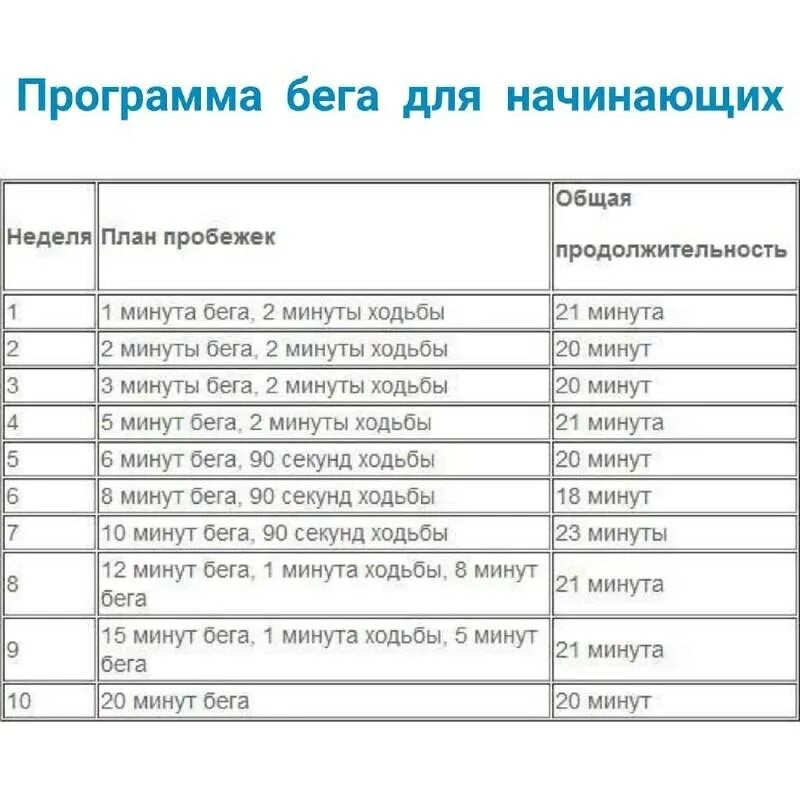 Программа бега для начинающих

| Неделя | План пробежек | Общая продолжительность |
|---|---|---|
| 1 | 1 минута бега, 2 минуты ходьбы | 21 минута |
| 2 | 2 минуты бега, 2 минуты ходьбы | 20 минут |
| 3 | 3 минуты бега, 2 минуты ходьбы | 20 минут |
| 4 | 5 минут бега, 2 минуты ходьбы | 21 минута |
| 5 | 6 минут бега, 90 секунд ходьбы | 20 минут |
| 6 | 8 минут бега, 90 секунд ходьбы | 18 минут |
| 7 | 10 минут бега, 90 секунд ходьбы | 23 минуты |
| 8 | 12 минут бега, 1 минута ходьбы, 8 минут бега | 21 минута |
| 9 | 15 минут бега, 1 минута ходьбы, 5 минут бега | 21 минута |
| 10 | 20 минут бега | 20 минут |